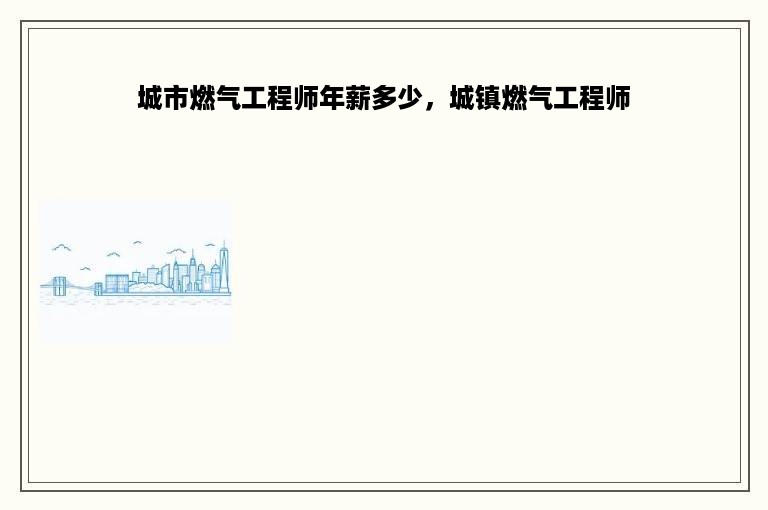 城市燃气工程师年薪多少，城镇燃气工程师